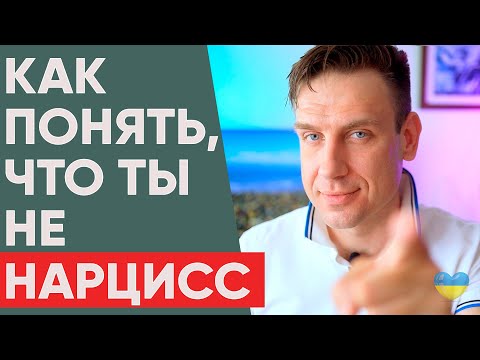 КАК ПОНЯТЬ, ЧТО ТЫ НЕ НАРЦИСС